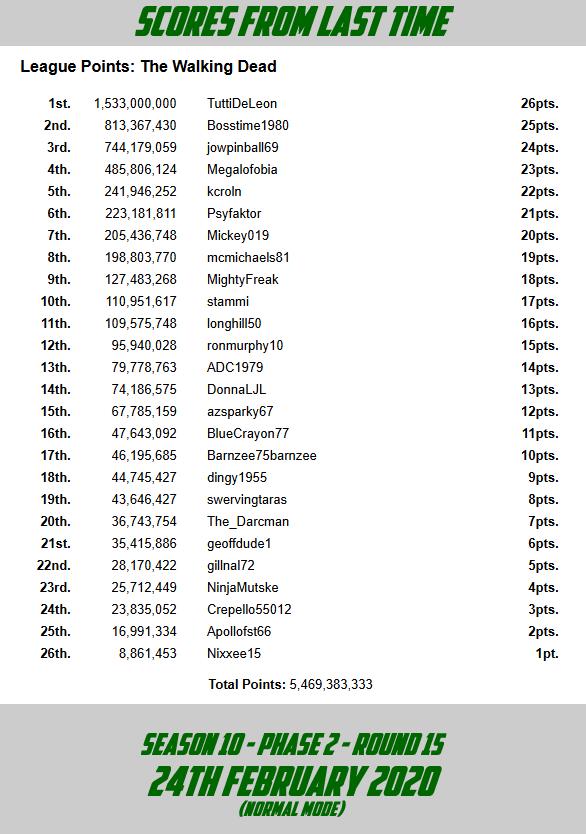 SCORES FROM LAST TIME

League Points: The Walking Dead

| 1st. | 1,533,000,000 | TuttiDeLeon | 26pts. |
|---|---|---|---|
| 2nd. | 813,367,430 | Bosstime1980 | 25pts. |
| 3rd. | 744,179,059 | jowpinball69 | 24pts. |
| 4th. | 485,806,124 | Megalofobia | 23pts. |
| 5th. | 241,946,252 | kcroln | 22pts. |
| 6th. | 223,181,811 | Psyfaktor | 21pts. |
| 7th. | 205,436,748 | Mickey019 | 20pts. |
| 8th. | 198,803,770 | mcmichaels81 | 19pts. |
| 9th. | 127,483,268 | MightyFreak | 18pts. |
| 10th. | 110,951,617 | stammi | 17pts. |
| 11th. | 109,575,748 | longhill50 | 16pts. |
| 12th. | 95,940,028 | ronmurphy10 | 15pts. |
| 13th. | 79,778,763 | ADC1979 | 14pts. |
| 14th. | 74,186,575 | DonnaLJL | 13pts. |
| 15th. | 67,785,159 | azsparky67 | 12pts. |
| 16th. | 47,643,092 | BlueCrayon77 | 11pts. |
| 17th. | 46,195,685 | Barnzee75barnzee | 10pts. |
| 18th. | 44,745,427 | dingy1955 | 9pts. |
| 19th. | 43,646,427 | swervingtaras | 8pts. |
| 20th. | 36,743,754 | The_Darcman | 7pts. |
| 21st. | 35,415,886 | geoffdude1 | 6pts. |
| 22nd. | 28,170,422 | gillnal72 | 5pts. |
| 23rd. | 25,712,449 | NinjaMutske | 4pts. |
| 24th. | 23,835,052 | Crepello55012 | 3pts. |
| 25th. | 16,991,334 | Apollofst66 | 2pts. |
| 26th. | 8,861,453 | Nixxee15 | 1pt. |

Total Points: 5,469,383,333

SEASON 10 - PHASE 2 - ROUND 15
24TH FEBRUARY 2020
(NORMAL MODE)